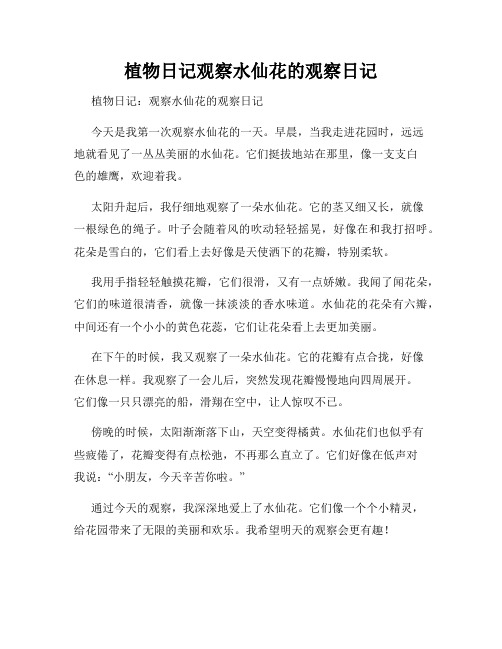 植物日记观察水仙花的观察日记

植物日记：观察水仙花的观察日记

今天是我第一次观察水仙花的一天。早晨，当我走进花园时，远远地就看见了一丛丛美丽的水仙花。它们挺拔地站在那里，像一支支白色的雄鹰，欢迎着我。

太阳升起后，我仔细地观察了一朵水仙花。它的茎又细又长，就像一根绿色的绳子。叶子会随着风的吹动轻轻摇晃，好像在和我打招呼。花朵是雪白的，它们看上去好像是天使洒下的花瓣，特别柔软。

我用手指轻轻触摸花瓣，它们很滑，又有一点娇嫩。我闻了闻花朵，它们的味道很清香，就像一抹淡淡的香水味道。水仙花的花朵有六瓣，中间还有一个小小的黄色花蕊，它们让花朵看上去更加美丽。

在下午的时候，我又观察了一朵水仙花。它的花瓣有点合拢，好像在休息一样。我观察了一会儿后，突然发现花瓣慢慢地向四周展开。它们像一只只漂亮的船，滑翔在空中，让人惊叹不已。

傍晚的时候，太阳渐渐落下山，天空变得橘黄。水仙花们也似乎有些疲倦了，花瓣变得有点松弛，不再那么直立了。它们好像在低声对我说：“小朋友，今天辛苦你啦。”

通过今天的观察，我深深地爱上了水仙花。它们像一个个小精灵，给花园带来了无限的美丽和欢乐。我希望明天的观察会更有趣！